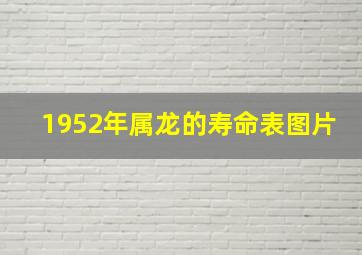 1952年属龙的寿命表图片